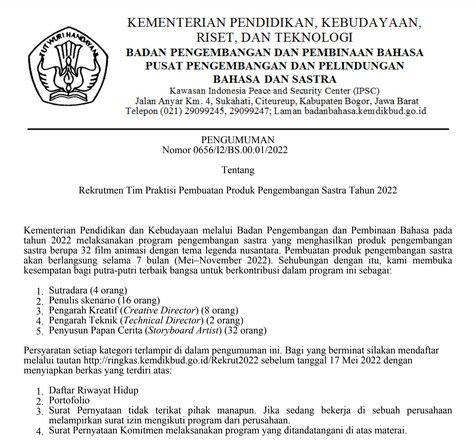 TUT WURI HANDAYANI

KEMENTERIAN PENDIDIKAN, KEBUDAYAAN, RISET, DAN TEKNOLOGI
BADAN PENGEMBANGAN DAN PEMBINAAN BAHASA
PUSAT PENGEMBANGAN DAN PELINDUNGAN BAHASA DAN SASTRA
Kawasan Indonesia Peace and Security Center (IPSC)
Jalan Anyar Km. 4, Sukahati, Citeureup, Kabupaten Bogor, Jawa Barat
Telepon (021) 29099245, 29099247; Laman badanbahasa.kemdikbud.go.id

PENGUMUMAN
Nomor 0656/I2/BS.00.01/2022

Tentang

Rekrutmen Tim Praktisi Pembuatan Produk Pengembangan Sastra Tahun 2022

Kementerian Pendidikan dan Kebudayaan melalui Badan Pengembangan dan Pembinaan Bahasa pada tahun 2022 melaksanakan program pengembangan sastra yang menghasilkan produk pengembangan sastra berupa 32 film animasi dengan tema legenda nusantara. Pembuatan produk pengembangan sastra akan berlangsung selama 7 bulan (Mei–November 2022). Sehubungan dengan itu, kami membuka kesempatan bagi putra-putri terbaik bangsa untuk berkontribusi dalam program ini sebagai:

1. Sutradara (4 orang)
2. Penulis skenario (16 orang)
3. Pengarah Kreatif (Creative Director) (8 orang)
4. Pengarah Teknik (Technical Director) (2 orang)
5. Penyusun Papan Cerita (Storyboard Artist) (32 orang)

Persyaratan setiap kategori terlampir di dalam pengumuman ini. Bagi yang berminat silakan mendaftar melalui tautan http://ringkas.kemdikbud.go.id/Rekrut2022 sebelum tanggal 17 Mei 2022 dengan menyiapkan berkas yang terdiri atas:

1. Daftar Riwayat Hidup
2. Portofolio
3. Surat Pernyataan tidak terikat pihak manapun. Jika sedang bekerja di sebuah perusahaan melampirkan surat izin mengikuti program dari perusahaan.
4. Surat Pernyataan Komitmen melaksanakan program yang ditandatangani di atas materai.